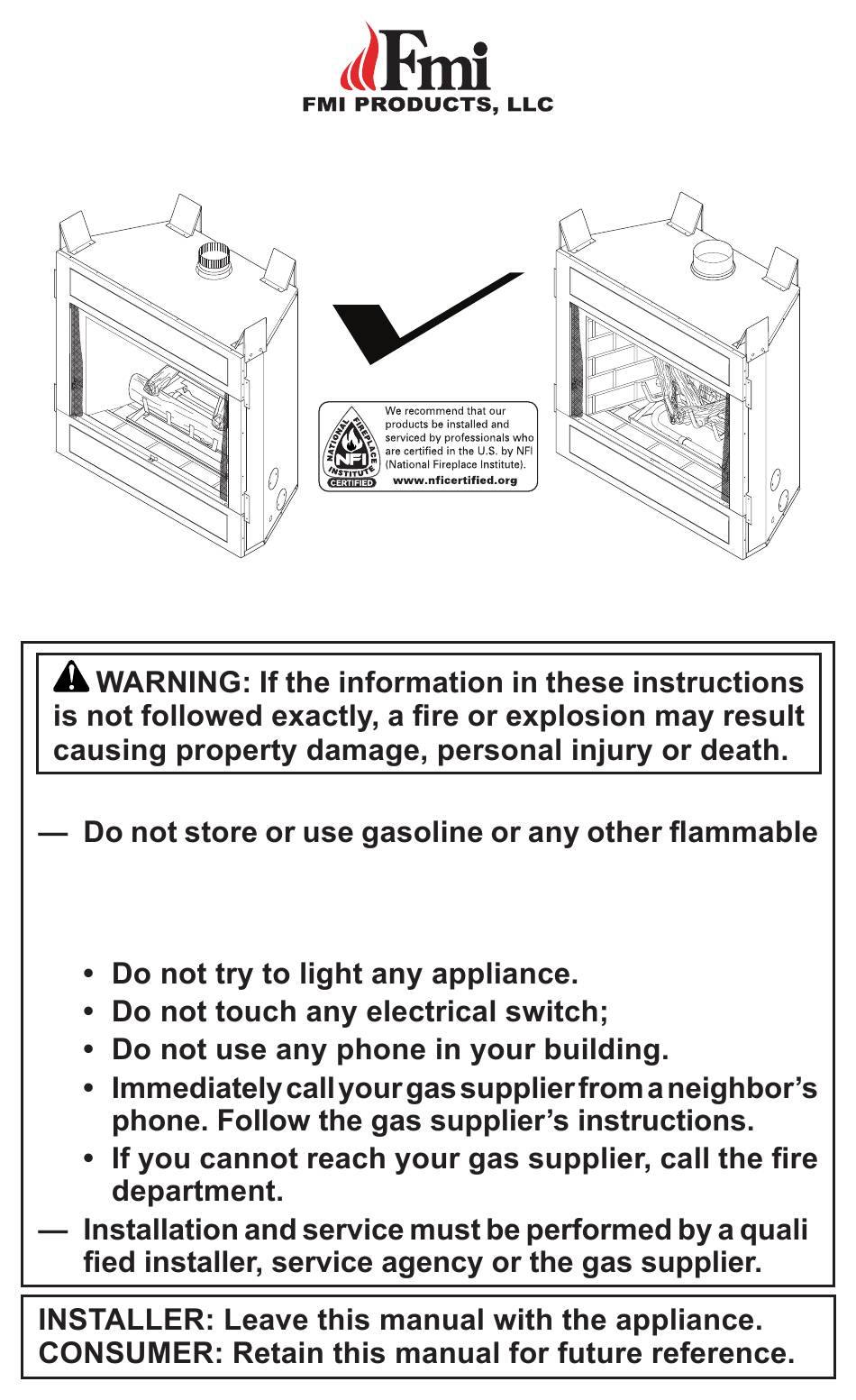 Fmi
FMI PRODUCTS, LLC

NATIONAL FIREPLACE INSTITUTE NFI CERTIFIED

We recommend that our products be installed and serviced by professionals who are certified in the U.S. by NFI (National Fireplace Institute).
www.nficertified.org

WARNING: If the information in these instructions is not followed exactly, a fire or explosion may result causing property damage, personal injury or death.

— Do not store or use gasoline or any other flammable

• Do not try to light any appliance.
• Do not touch any electrical switch;
• Do not use any phone in your building.
• Immediately call your gas supplier from a neighbor's phone. Follow the gas supplier's instructions.
• If you cannot reach your gas supplier, call the fire department.

— Installation and service must be performed by a quali fied installer, service agency or the gas supplier.

INSTALLER: Leave this manual with the appliance.
CONSUMER: Retain this manual for future reference.